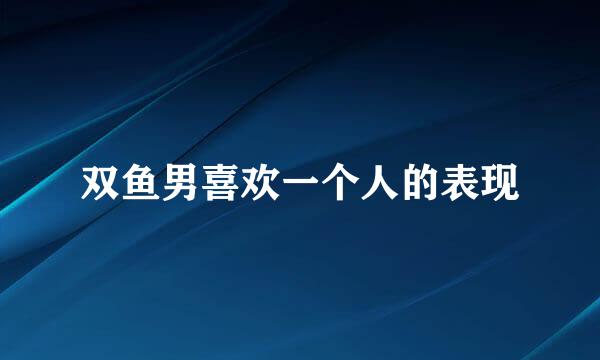 双鱼男喜欢一个人的表现